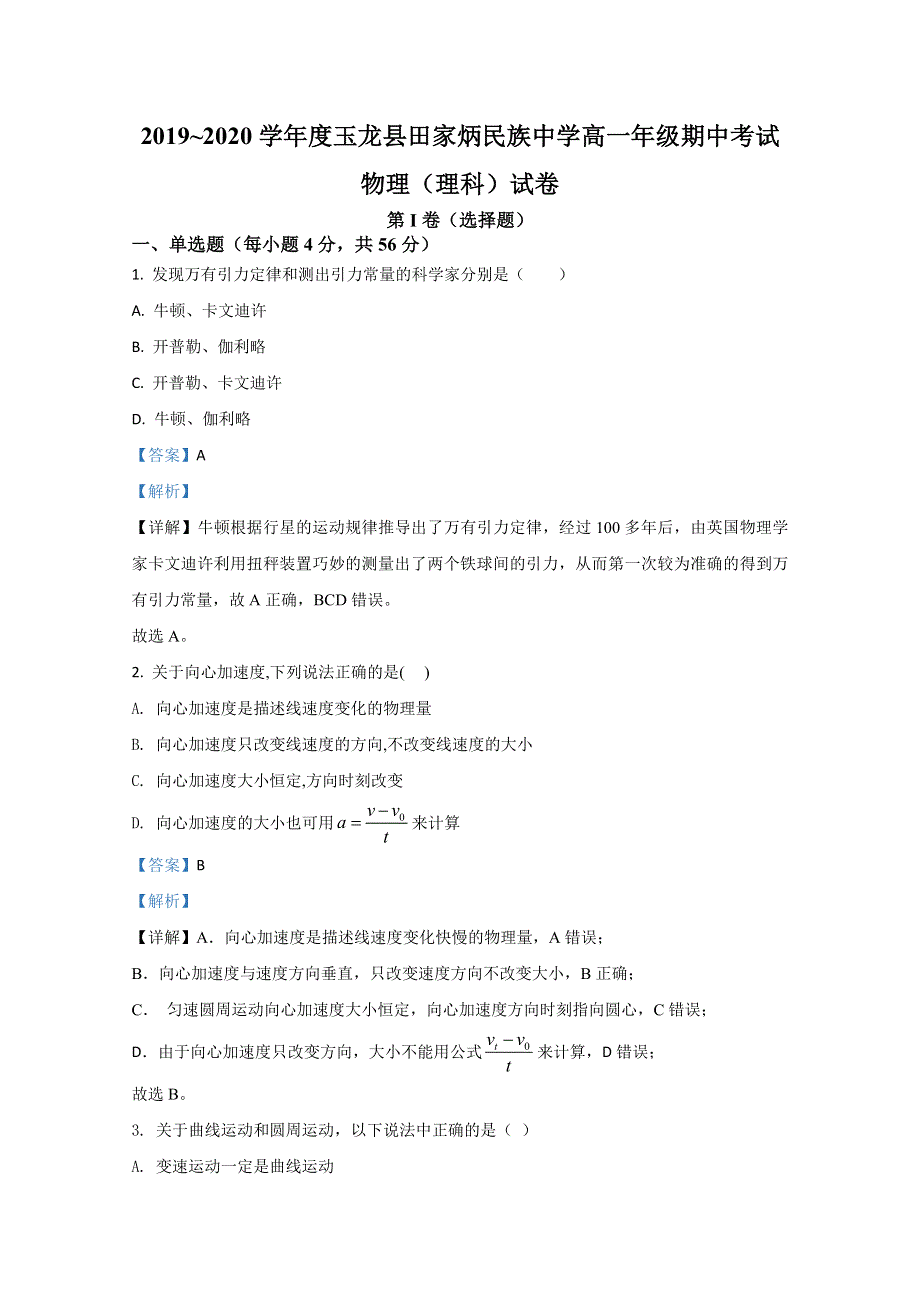 2019~2020 学年度玉龙县田家炳民族中学高一年级期中考试

物理（理科）试卷

第 I 卷（选择题）

一、单选题（每小题 4 分，共 56 分）

1. 发现万有引力定律和测出引力常量的科学家分别是（　　）

A. 牛顿、卡文迪许

B. 开普勒、伽利略

C. 开普勒、卡文迪许

D. 牛顿、伽利略

【答案】A

【解析】

【详解】牛顿根据行星的运动规律推导出了万有引力定律，经过 100 多年后，由英国物理学家卡文迪许利用扭秤装置巧妙的测量出了两个铁球间的引力，从而第一次较为准确的得到万有引力常量，故 A 正确，BCD 错误。

故选 A。

2. 关于向心加速度,下列说法正确的是(　)

A. 向心加速度是描述线速度变化的物理量

B. 向心加速度只改变线速度的方向,不改变线速度的大小

C. 向心加速度大小恒定,方向时刻改变

D. 向心加速度的大小也可用 $a=\frac{v-v_0}{t}$ 来计算

【答案】B

【解析】

【详解】A．向心加速度是描述线速度变化快慢的物理量，A 错误；

B．向心加速度与速度方向垂直，只改变速度方向不改变大小，B 正确；

C．　匀速圆周运动向心加速度大小恒定，向心加速度方向时刻指向圆心，C 错误；

D．由于向心加速度只改变方向，大小不能用公式 $\frac{v_t-v_0}{t}$ 来计算，D 错误；

故选 B。

3. 关于曲线运动和圆周运动，以下说法中正确的是（ ）

A. 变速运动一定是曲线运动